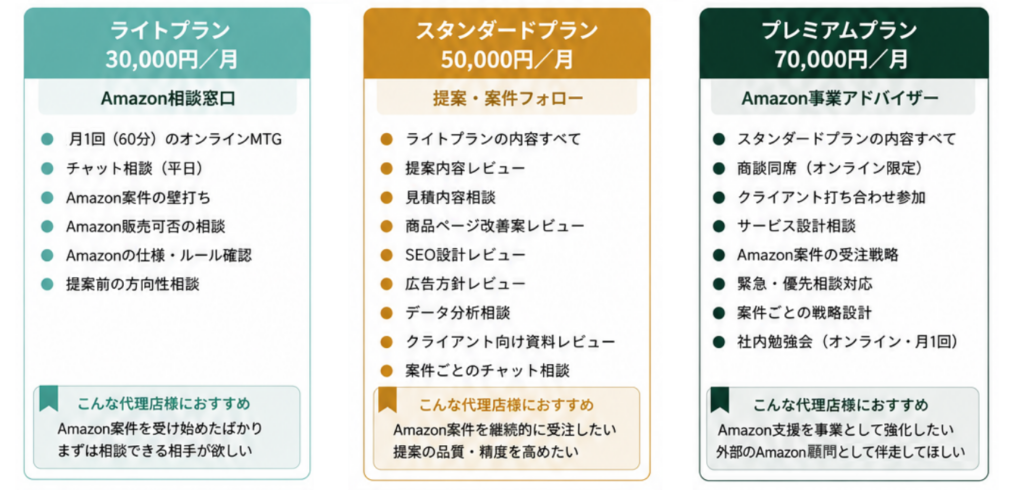 ライトプラン
30,000円／月

Amazon相談窓口

• 月1回（60分）のオンラインMTG
• チャット相談（平日）
• Amazon案件の壁打ち
• Amazon販売可否の相談
• Amazonの仕様・ルール確認
• 提案前の方向性相談

こんな代理店様におすすめ
Amazon案件を受け始めたばかり
まずは相談できる相手が欲しい

スタンダードプラン
50,000円／月

提案・案件フォロー

• ライトプランの内容すべて
• 提案内容レビュー
• 見積内容相談
• 商品ページ改善案レビュー
• SEO設計レビュー
• 広告方針レビュー
• データ分析相談
• クライアント向け資料レビュー
• 案件ごとのチャット相談

こんな代理店様におすすめ
Amazon案件を継続的に受注したい
提案の品質・精度を高めたい

プレミアムプラン
70,000円／月

Amazon事業アドバイザー

• スタンダードプランの内容すべて
• 商談同席（オンライン限定）
• クライアント打ち合わせ参加
• サービス設計相談
• Amazon案件の受注戦略
• 緊急・優先相談対応
• 案件ごとの戦略設計
• 社内勉強会（オンライン・月1回）

こんな代理店様におすすめ
Amazon支援を事業として強化したい
外部のAmazon顧問として伴走してほしい